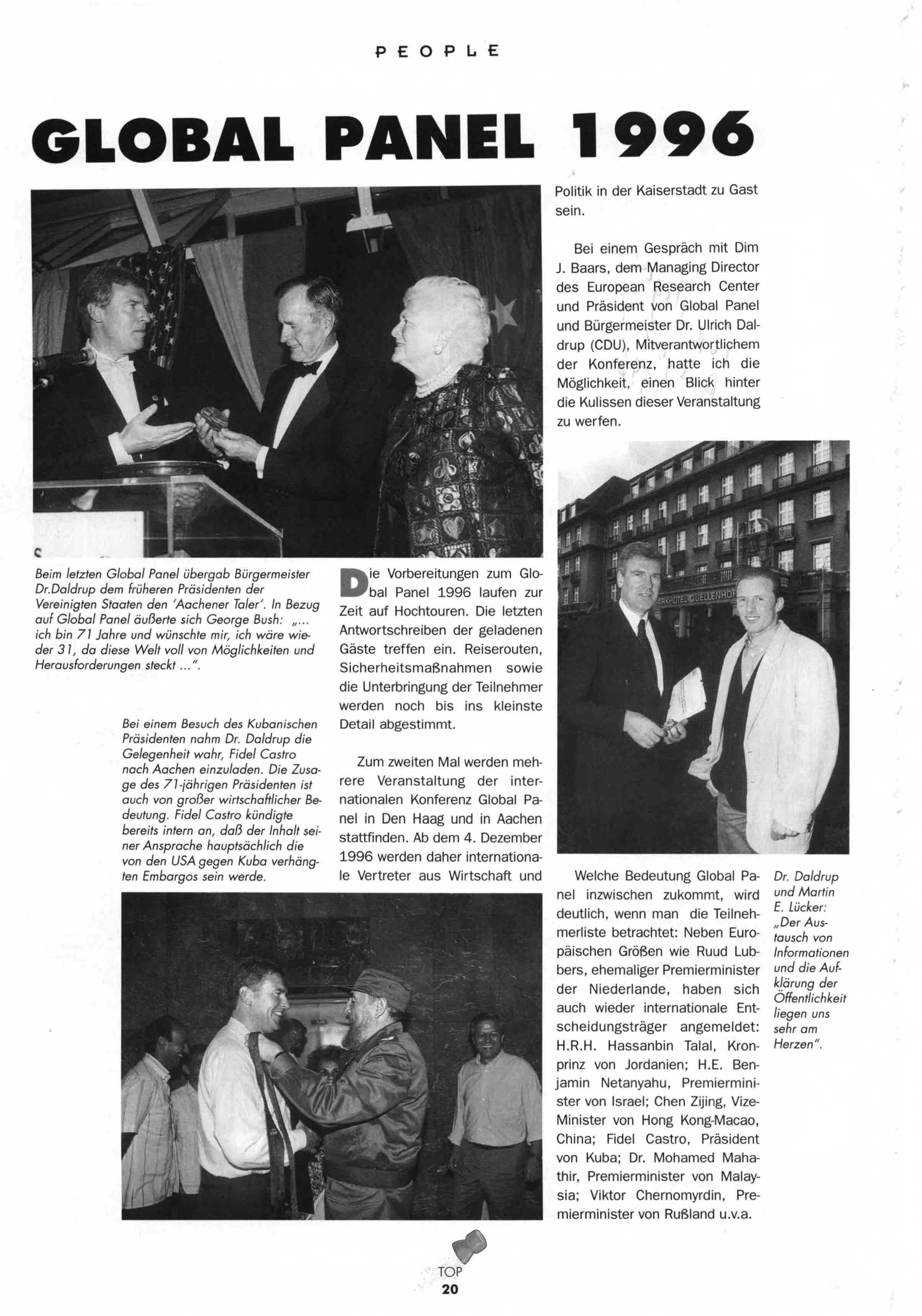 PEOPLE

GLOBAL PANEL 1996

Beim letzten Global Panel übergab Bürgermeister Dr.Daldrup dem früheren Präsidenten der Vereinigten Staaten den 'Aachener Taler'. In Bezug auf Global Panel äußerte sich George Bush: „... ich bin 71 Jahre und wünschte mir, ich wäre wieder 31, da diese Welt voll von Möglichkeiten und Herausforderungen steckt ...".

Bei einem Besuch des Kubanischen Präsidenten nahm Dr. Daldrup die Gelegenheit wahr, Fidel Castro nach Aachen einzuladen. Die Zusage des 71-jährigen Präsidenten ist auch von großer wirtschaftlicher Bedeutung. Fidel Castro kündigte bereits intern an, daß der Inhalt seiner Ansprache hauptsächlich die von den USA gegen Kuba verhängten Embargos sein werde.

Die Vorbereitungen zum Global Panel 1996 laufen zur Zeit auf Hochtouren. Die letzten Antwortschreiben der geladenen Gäste treffen ein. Reiserouten, Sicherheitsmaßnahmen sowie die Unterbringung der Teilnehmer werden noch bis ins kleinste Detail abgestimmt.

Zum zweiten Mal werden mehrere Veranstaltung der internationalen Konferenz Global Panel in Den Haag und in Aachen stattfinden. Ab dem 4. Dezember 1996 werden daher internationale Vertreter aus Wirtschaft und Politik in der Kaiserstadt zu Gast sein.

Bei einem Gespräch mit Dim J. Baars, dem Managing Director des European Research Center und Präsident von Global Panel und Bürgermeister Dr. Ulrich Daldrup (CDU), Mitverantwortlichem der Konferenz, hatte ich die Möglichkeit, einen Blick hinter die Kulissen dieser Veranstaltung zu werfen.

PARKHOTEL QUELLENHOF

Welche Bedeutung Global Panel inzwischen zukommt, wird deutlich, wenn man die Teilnehmerliste betrachtet: Neben Europäischen Größen wie Ruud Lubbers, ehemaliger Premierminister der Niederlande, haben sich auch wieder internationale Entscheidungsträger angemeldet: H.R.H. Hassanbin Talal, Kronprinz von Jordanien; H.E. Benjamin Netanyahu, Premierminister von Israel; Chen Zijing, Vize-Minister von Hong Kong-Macao, China; Fidel Castro, Präsident von Kuba; Dr. Mohamed Mahathir, Premierminister von Malaysia; Viktor Chernomyrdin, Premierminister von Rußland u.v.a.

Dr. Daldrup und Martin E. Lücker: „Der Austausch von Informationen und die Aufklärung der Öffentlichkeit liegen uns sehr am Herzen".

TOP
20